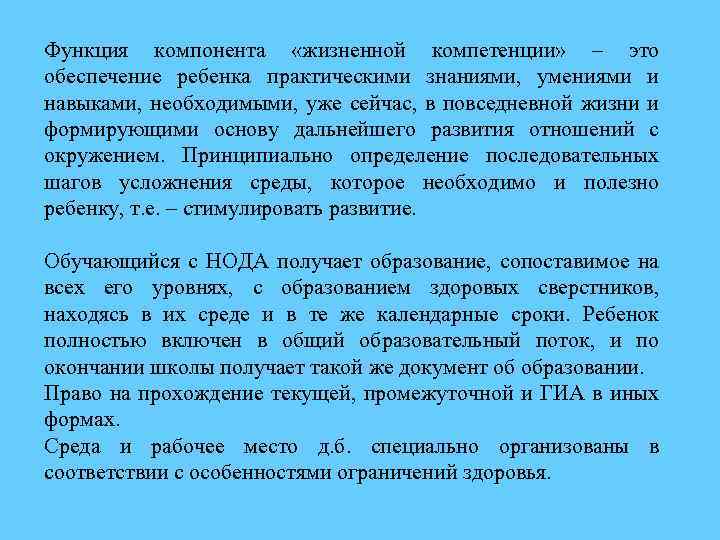 Функция компонента «жизненной компетенции» – это обеспечение ребенка практическими знаниями, умениями и навыками, необходимыми, уже сейчас, в повседневной жизни и формирующими основу дальнейшего развития отношений с окружением. Принципиально определение последовательных шагов усложнения среды, которое необходимо и полезно ребенку, т.е. – стимулировать развитие.

Обучающийся с НОДА получает образование, сопоставимое на всех его уровнях, с образованием здоровых сверстников, находясь в их среде и в те же календарные сроки. Ребенок полностью включен в общий образовательный поток, и по окончании школы получает такой же документ об образовании.
Право на прохождение текущей, промежуточной и ГИА в иных формах.
Среда и рабочее место д.б. специально организованы в соответствии с особенностями ограничений здоровья.